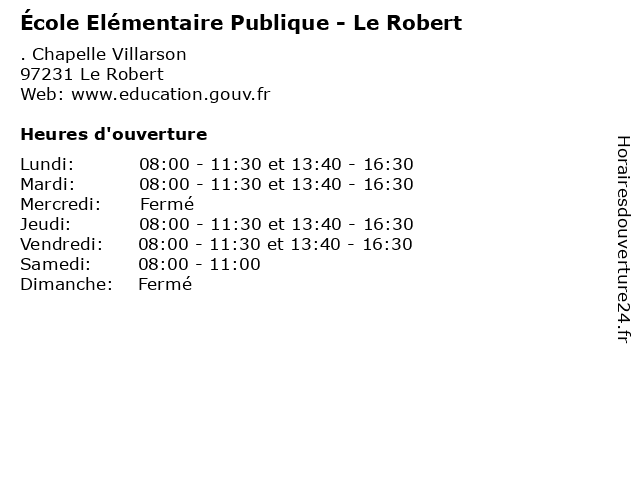 École Elémentaire Publique - Le Robert

. Chapelle Villarson
97231 Le Robert
Web: www.education.gouv.fr

Heures d'ouverture

| | |
|---|---|
| Lundi: | 08:00 - 11:30 et 13:40 - 16:30 |
| Mardi: | 08:00 - 11:30 et 13:40 - 16:30 |
| Mercredi: | Fermé |
| Jeudi: | 08:00 - 11:30 et 13:40 - 16:30 |
| Vendredi: | 08:00 - 11:30 et 13:40 - 16:30 |
| Samedi: | 08:00 - 11:00 |
| Dimanche: | Fermé |

Horairesdouverture24.fr